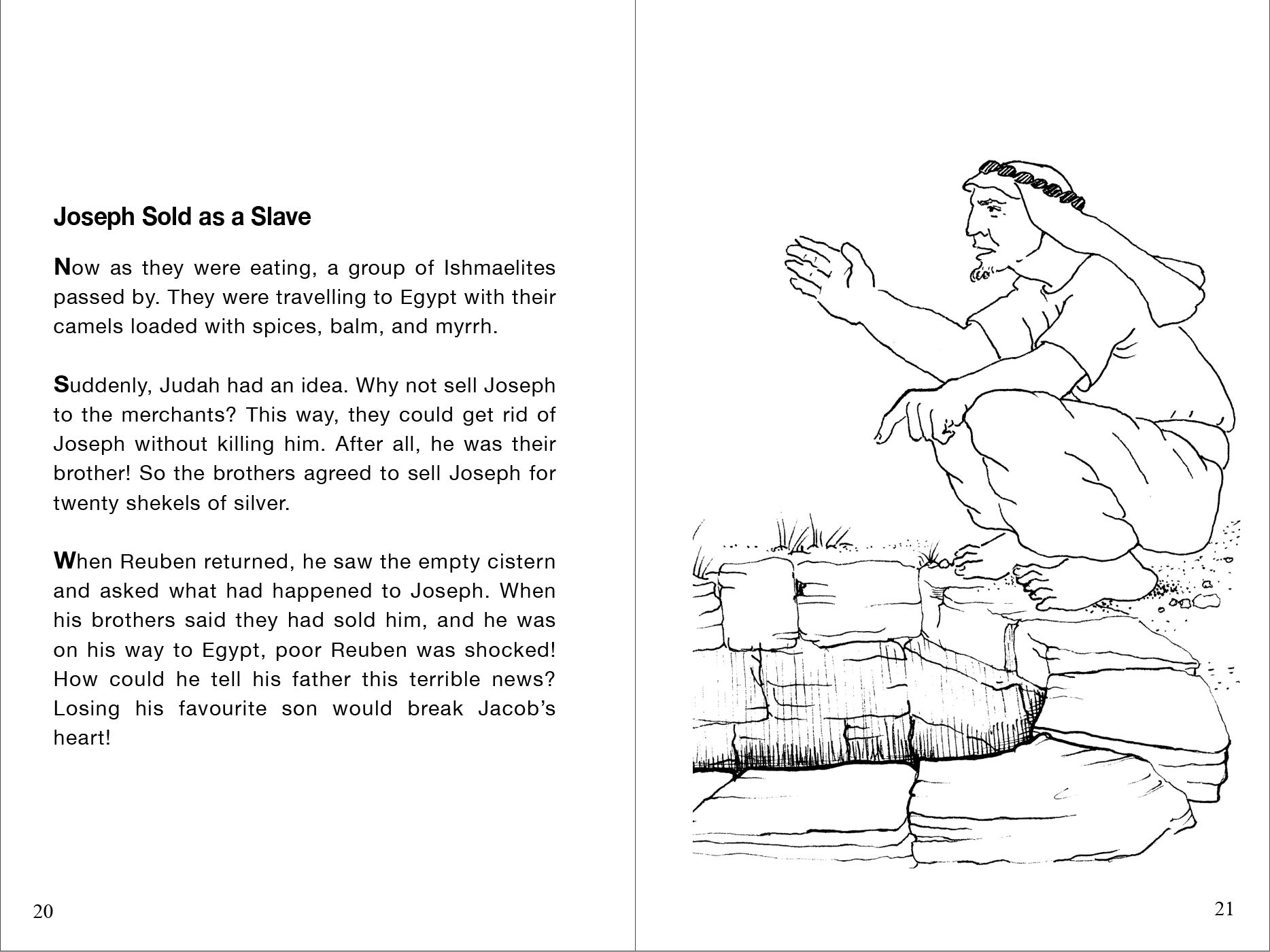 Joseph Sold as a Slave

Now as they were eating, a group of Ishmaelites passed by. They were travelling to Egypt with their camels loaded with spices, balm, and myrrh.

Suddenly, Judah had an idea. Why not sell Joseph to the merchants? This way, they could get rid of Joseph without killing him. After all, he was their brother! So the brothers agreed to sell Joseph for twenty shekels of silver.

When Reuben returned, he saw the empty cistern and asked what had happened to Joseph. When his brothers said they had sold him, and he was on his way to Egypt, poor Reuben was shocked! How could he tell his father this terrible news? Losing his favourite son would break Jacob's heart!

20

21